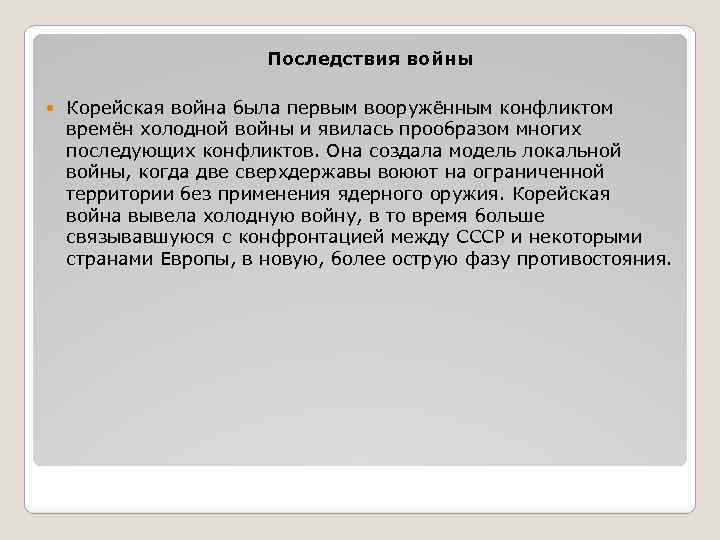 Последствия войны

Корейская война была первым вооружённым конфликтом времён холодной войны и явилась прообразом многих последующих конфликтов. Она создала модель локальной войны, когда две сверхдержавы воюют на ограниченной территории без применения ядерного оружия. Корейская война вывела холодную войну, в то время больше связывавшуюся с конфронтацией между СССР и некоторыми странами Европы, в новую, более острую фазу противостояния.